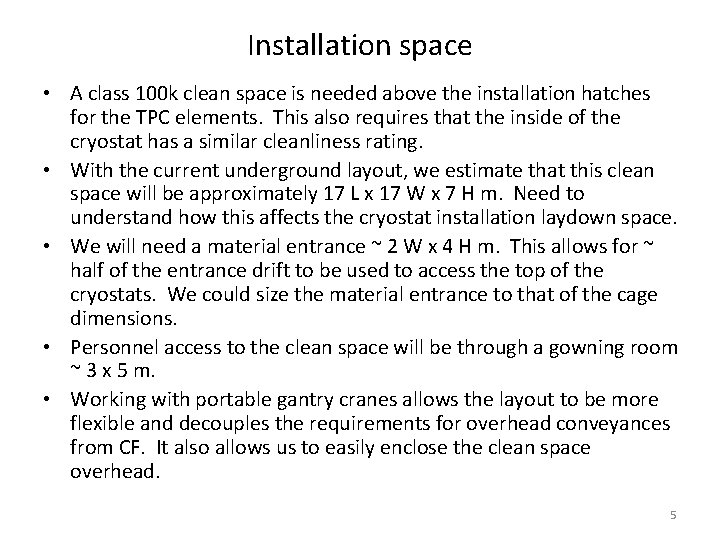 Installation space

• A class 100k clean space is needed above the installation hatches for the TPC elements. This also requires that the inside of the cryostat has a similar cleanliness rating.

• With the current underground layout, we estimate that this clean space will be approximately 17 L x 17 W x 7 H m. Need to understand how this affects the cryostat installation laydown space.

• We will need a material entrance ~ 2 W x 4 H m. This allows for ~ half of the entrance drift to be used to access the top of the cryostats. We could size the material entrance to that of the cage dimensions.

• Personnel access to the clean space will be through a gowning room ~ 3 x 5 m.

• Working with portable gantry cranes allows the layout to be more flexible and decouples the requirements for overhead conveyances from CF. It also allows us to easily enclose the clean space overhead.

5